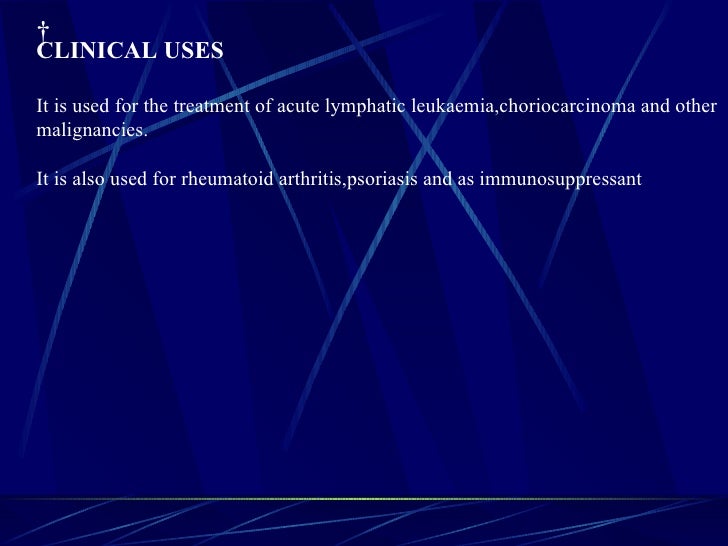 †
CLINICAL USES

It is used for the treatment of acute lymphatic leukaemia,choriocarcinoma and other malignancies.

It is also used for rheumatoid arthritis,psoriasis and as immunosuppressant